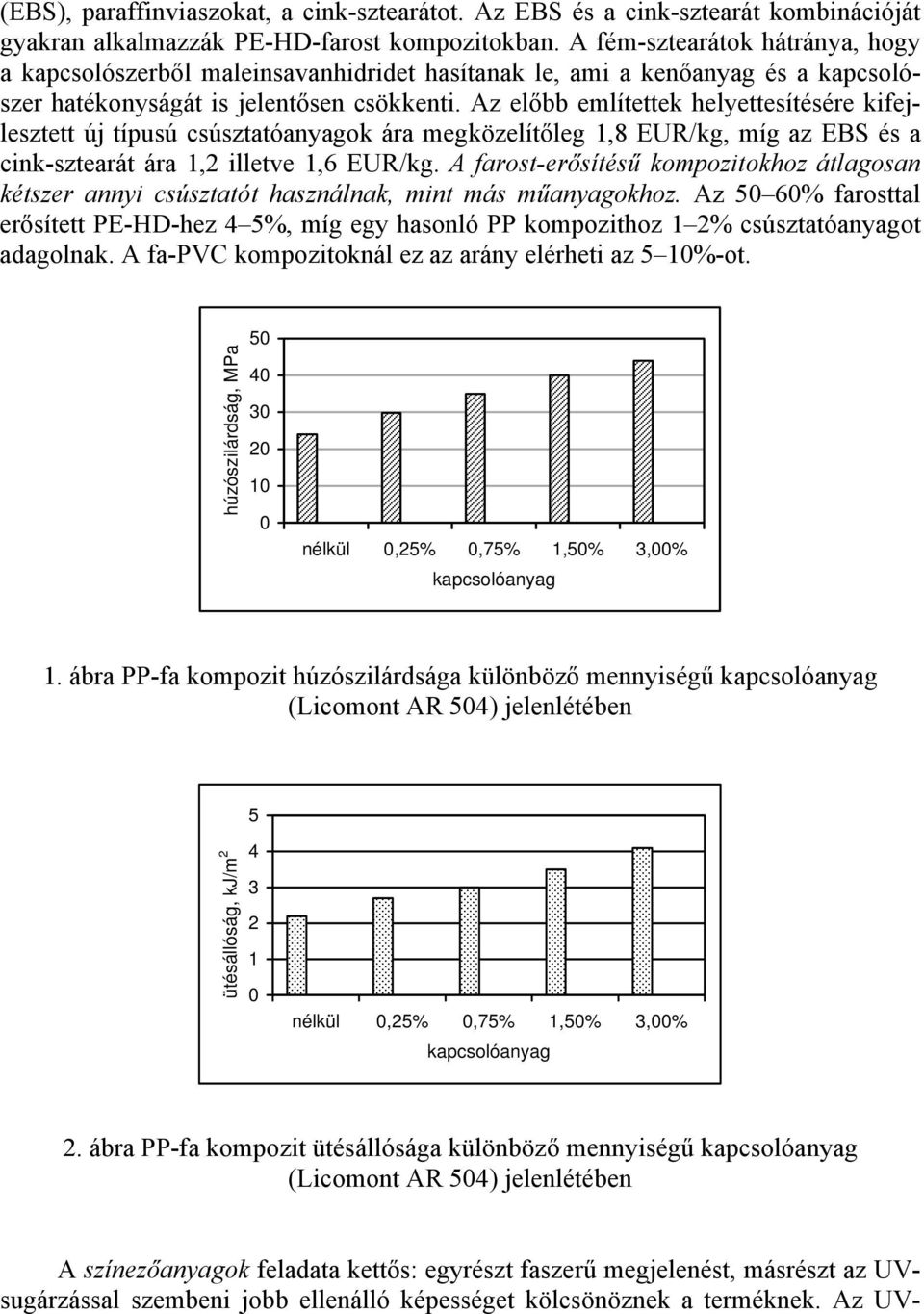 (EBS), paraffinviaszokat, a cink-sztearátot. Az EBS és a cink-sztearát kombinációját gyakran alkalmazzák PE-HD-farost kompozitokban. A fém-sztearátok hátránya, hogy a kapcsolószerből maleinsavanhidridet hasítanak le, ami a kenőanyag és a kapcsolószer hatékonyságát is jelentősen csökkenti. Az előbb említettek helyettesítésére kifejlesztett új típusú csúsztatóanyagok ára megközelítőleg 1,8 EUR/kg, míg az EBS és a cink-sztearát ára 1,2 illetve 1,6 EUR/kg. A farost-erősítésű kompozitokhoz átlagosan kétszer annyi csúsztatót használnak, mint más műanyagokhoz. Az 50–60% farosttal erősített PE-HD-hez 4–5%, míg egy hasonló PP kompozithoz 1–2% csúsztatóanyagot adagolnak. A fa-PVC kompozitoknál ez az arány elérheti az 5–10%-ot.

húzószilárdság, MPa
50
40
30
20
10
0
nélkül 0,25% 0,75% 1,50% 3,00%
kapcsolóanyag

1. ábra PP-fa kompozit húzószilárdsága különböző mennyiségű kapcsolóanyag (Licomont AR 504) jelenlétében

ütésállóság, kJ/m$^2$
5
4
3
2
1
0
nélkül 0,25% 0,75% 1,50% 3,00%
kapcsolóanyag

2. ábra PP-fa kompozit ütésállósága különböző mennyiségű kapcsolóanyag (Licomont AR 504) jelenlétében

A színezőanyagok feladata kettős: egyrészt faszerű megjelenést, másrészt az UV-sugárzással szembeni jobb ellenálló képességet kölcsönöznek a terméknek. Az UV-